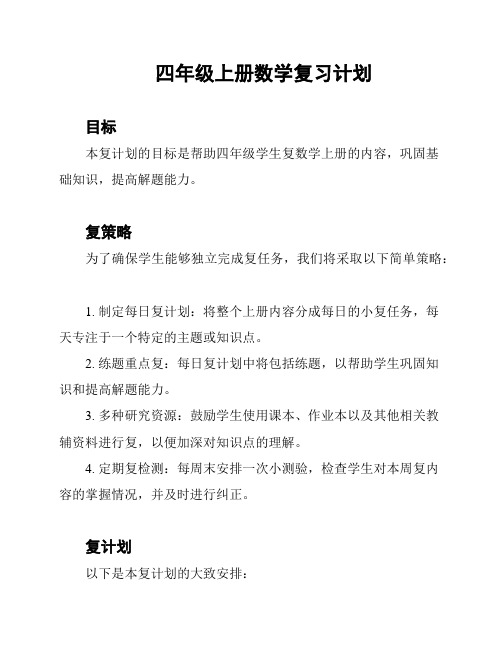 四年级上册数学复习计划

目标

本复计划的目标是帮助四年级学生复数学上册的内容，巩固基础知识，提高解题能力。

复策略

为了确保学生能够独立完成复任务，我们将采取以下简单策略：

1. 制定每日复计划：将整个上册内容分成每日的小复任务，每天专注于一个特定的主题或知识点。

2. 练题重点复：每日复计划中将包括练题，以帮助学生巩固知识和提高解题能力。

3. 多种研究资源：鼓励学生使用课本、作业本以及其他相关教辅资料进行复，以便加深对知识点的理解。

4. 定期复检测：每周末安排一次小测验，检查学生对本周复内容的掌握情况，并及时进行纠正。

复计划

以下是本复计划的大致安排：